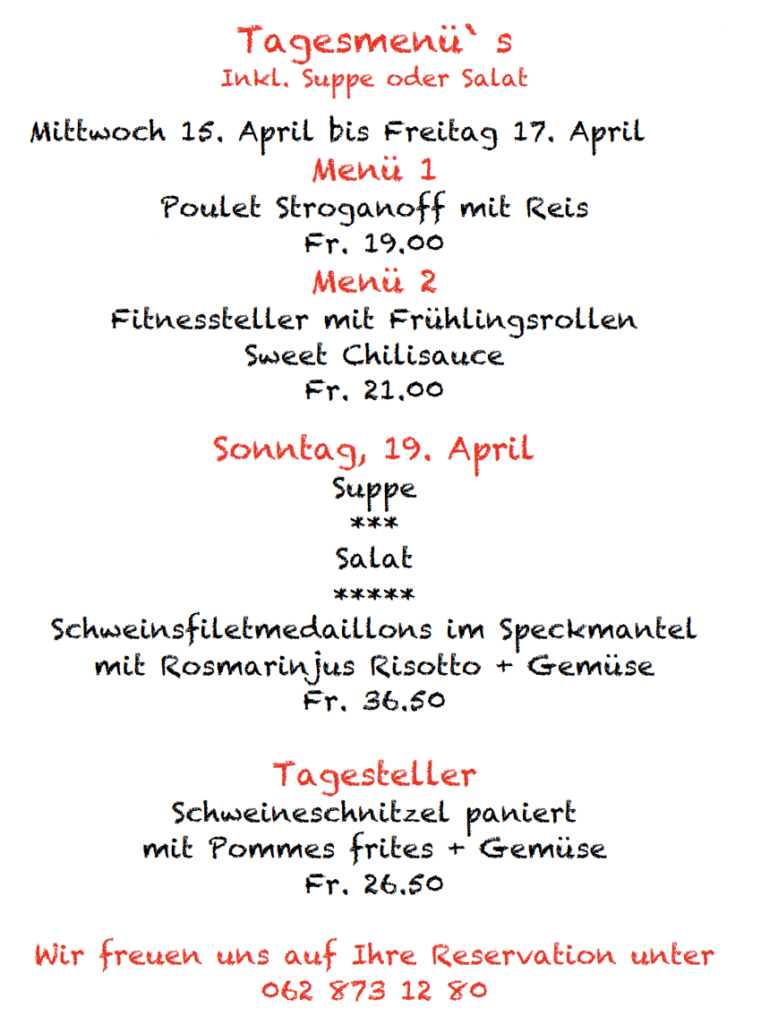 Tagesmenü` s
Inkl. Suppe oder Salat

Mittwoch 15. April bis Freitag 17. April

Menü 1
Poulet Stroganoff mit Reis
Fr. 19.00

Menü 2
Fitnessteller mit Frühlingsrollen
Sweet Chilisauce
Fr. 21.00

Sonntag, 19. April
Suppe
***
Salat
*****
Schweinsfiletmedaillons im Speckmantel
mit Rosmarinjus Risotto + Gemüse
Fr. 36.50

Tagesteller
Schweineschnitzel paniert
mit Pommes frites + Gemüse
Fr. 26.50

Wir freuen uns auf Ihre Reservation unter
062 873 12 80